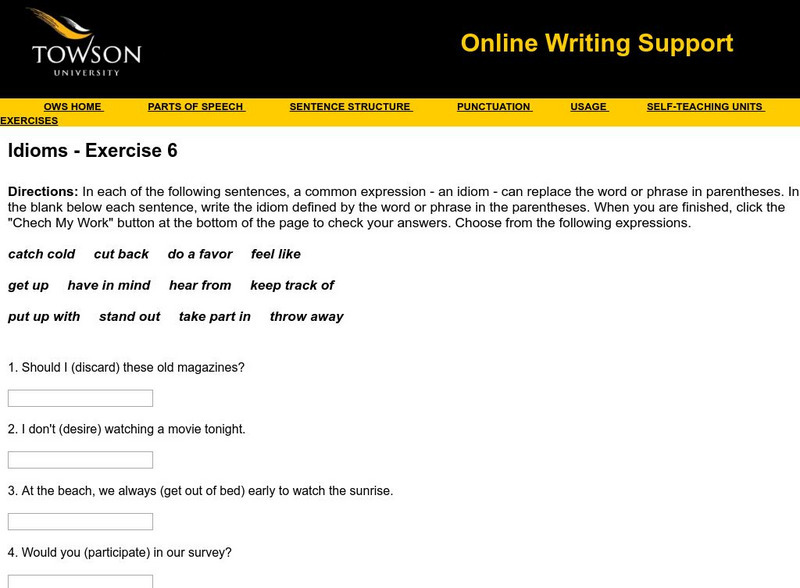 TOWSON
UNIVERSITY

Online Writing Support

OWS HOME PARTS OF SPEECH SENTENCE STRUCTURE PUNCTUATION USAGE SELF-TEACHING UNITS EXERCISES

Idioms - Exercise 6

Directions: In each of the following sentences, a common expression - an idiom - can replace the word or phrase in parentheses. In the blank below each sentence, write the idiom defined by the word or phrase in the parentheses. When you are finished, click the "Chech My Work" button at the bottom of the page to check your answers. Choose from the following expressions.

catch cold cut back do a favor feel like

get up have in mind hear from keep track of

put up with stand out take part in throw away

1. Should I (discard) these old magazines?

2. I don't (desire) watching a movie tonight.

3. At the beach, we always (get out of bed) early to watch the sunrise.

4. Would you (participate) in our survey?